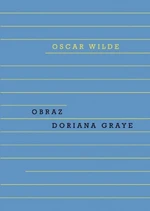 OSCAR WILDE

OBRAZ
DORIANA GRAYE